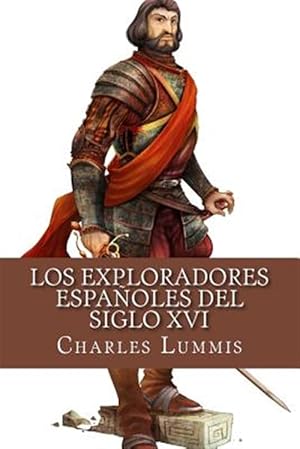 LOS EXPLORADORES ESPAÑOLES DEL SIGLO XVI

CHARLES LUMMIS